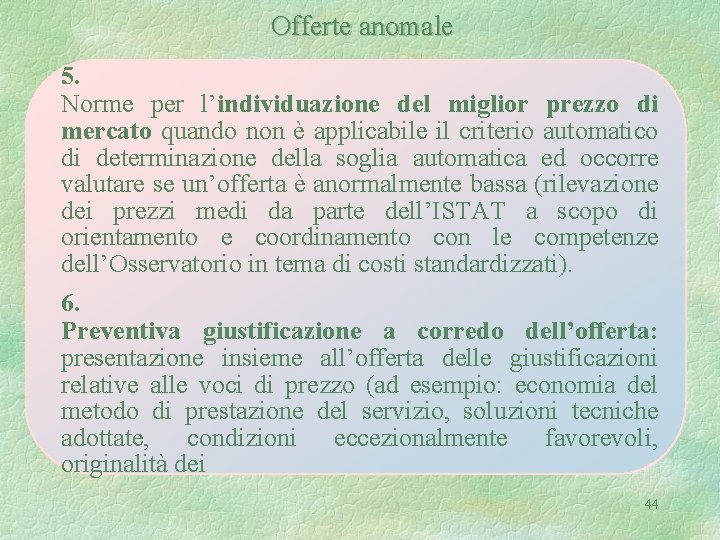 Offerte anomale

5.
Norme per l’individuazione del miglior prezzo di mercato quando non è applicabile il criterio automatico di determinazione della soglia automatica ed occorre valutare se un’offerta è anormalmente bassa (rilevazione dei prezzi medi da parte dell’ISTAT a scopo di orientamento e coordinamento con le competenze dell’Osservatorio in tema di costi standardizzati).

6.
Preventiva giustificazione a corredo dell’offerta: presentazione insieme all’offerta delle giustificazioni relative alle voci di prezzo (ad esempio: economia del metodo di prestazione del servizio, soluzioni tecniche adottate, condizioni eccezionalmente favorevoli, originalità dei

44